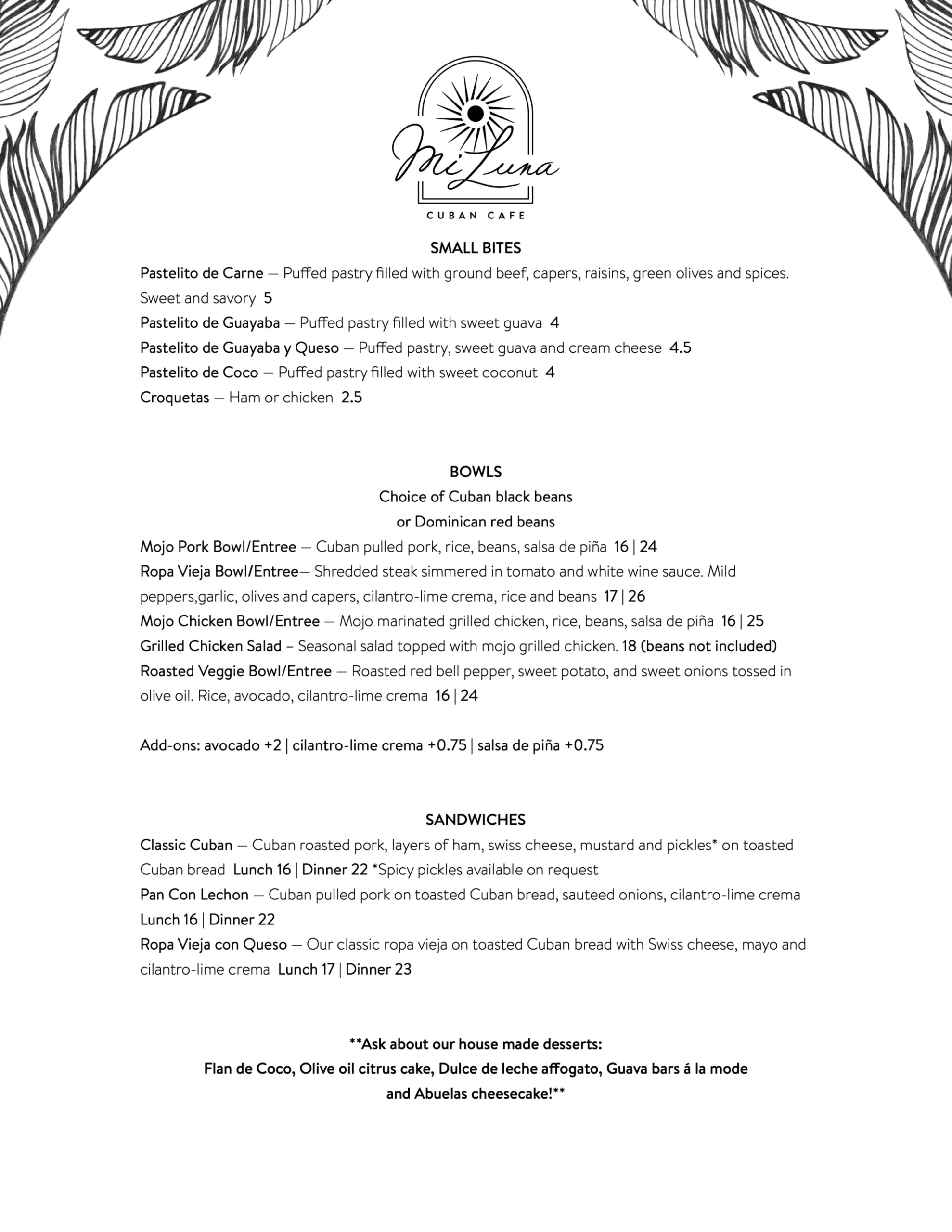 Mi Luna
CUBAN CAFE

SMALL BITES
Pastelito de Carne — Puffed pastry filled with ground beef, capers, raisins, green olives and spices. Sweet and savory 5
Pastelito de Guayaba — Puffed pastry filled with sweet guava 4
Pastelito de Guayaba y Queso — Puffed pastry, sweet guava and cream cheese 4.5
Pastelito de Coco — Puffed pastry filled with sweet coconut 4
Croquetas — Ham or chicken 2.5

BOWLS
Choice of Cuban black beans
or Dominican red beans
Mojo Pork Bowl/Entree — Cuban pulled pork, rice, beans, salsa de piña 16 | 24
Ropa Vieja Bowl/Entree— Shredded steak simmered in tomato and white wine sauce. Mild peppers,garlic, olives and capers, cilantro-lime crema, rice and beans 17 | 26
Mojo Chicken Bowl/Entree — Mojo marinated grilled chicken, rice, beans, salsa de piña 16 | 25
Grilled Chicken Salad – Seasonal salad topped with mojo grilled chicken. 18 (beans not included)
Roasted Veggie Bowl/Entree — Roasted red bell pepper, sweet potato, and sweet onions tossed in olive oil. Rice, avocado, cilantro-lime crema 16 | 24

Add-ons: avocado +2 | cilantro-lime crema +0.75 | salsa de piña +0.75

SANDWICHES
Classic Cuban — Cuban roasted pork, layers of ham, swiss cheese, mustard and pickles* on toasted Cuban bread Lunch 16 | Dinner 22 *Spicy pickles available on request
Pan Con Lechon — Cuban pulled pork on toasted Cuban bread, sauteed onions, cilantro-lime crema Lunch 16 | Dinner 22
Ropa Vieja con Queso — Our classic ropa vieja on toasted Cuban bread with Swiss cheese, mayo and cilantro-lime crema Lunch 17 | Dinner 23

**Ask about our house made desserts:
Flan de Coco, Olive oil citrus cake, Dulce de leche affogato, Guava bars á la mode
and Abuelas cheesecake!**